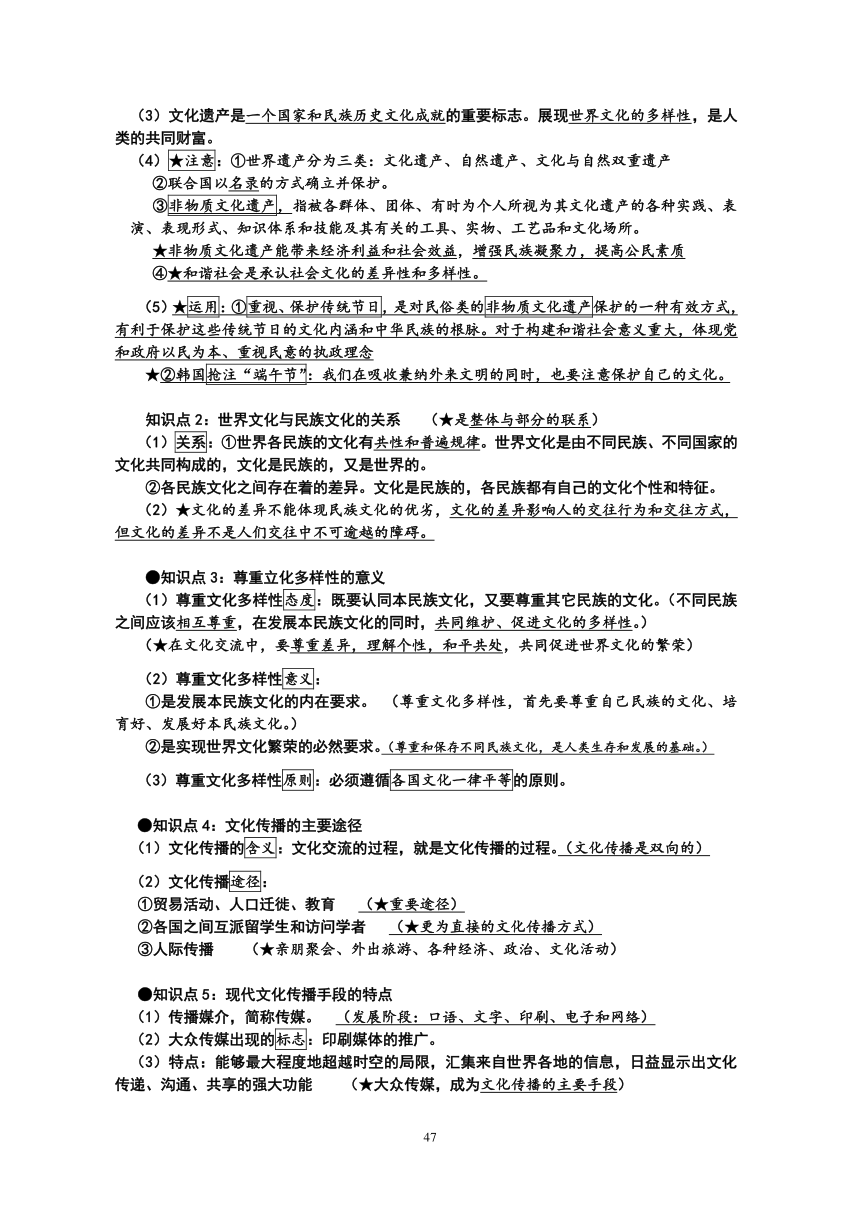 （3）文化遗产是一个国家和民族历史文化成就的重要标志。展现世界文化的多样性，是人类的共同财富。

（4）★注意：①世界遗产分为三类：文化遗产、自然遗产、文化与自然双重遗产

②联合国以名录的方式确立并保护。

③非物质文化遗产，指被各群体、团体、有时为个人所视为其文化遗产的各种实践、表演、表现形式、知识体系和技能及其有关的工具、实物、工艺品和文化场所。

★非物质文化遗产能带来经济利益和社会效益，增强民族凝聚力，提高公民素质

④★和谐社会是承认社会文化的差异性和多样性。

（5）★运用：①重视、保护传统节日，是对民俗类的非物质文化遗产保护的一种有效方式，有利于保护这些传统节日的文化内涵和中华民族的根脉。对于构建和谐社会意义重大，体现党和政府以民为本、重视民意的执政理念

★②韩国抢注“端午节”：我们在吸收兼纳外来文明的同时，也要注意保护自己的文化。

知识点 2：世界文化与民族文化的关系　（★是整体与部分的联系）

（1）关系：①世界各民族的文化有共性和普遍规律。世界文化是由不同民族、不同国家的文化共同构成的，文化是民族的，又是世界的。

②各民族文化之间存在着的差异。文化是民族的，各民族都有自己的文化个性和特征。

（2）★文化的差异不能体现民族文化的优劣，文化的差异影响人的交往行为和交往方式，但文化的差异不是人们交往中不可逾越的障碍。

●知识点 3：尊重立化多样性的意义

（1）尊重文化多样性态度：既要认同本民族文化，又要尊重其它民族的文化。（不同民族之间应该相互尊重，在发展本民族文化的同时，共同维护、促进文化的多样性。）

（★在文化交流中，要尊重差异，理解个性，和平共处，共同促进世界文化的繁荣）

（2）尊重文化多样性意义：

①是发展本民族文化的内在要求。　（尊重文化多样性，首先要尊重自己民族的文化、培育好、发展好本民族文化。）

②是实现世界文化繁荣的必然要求。（尊重和保存不同民族文化，是人类生存和发展的基础。）

（3）尊重文化多样性原则：必须遵循各国文化一律平等的原则。

●知识点 4：文化传播的主要途径

（1）文化传播的含义：文化交流的过程，就是文化传播的过程。（文化传播是双向的）

（2）文化传播途径：

①贸易活动、人口迁徙、教育　（★重要途径）

②各国之间互派留学生和访问学者　（★更为直接的文化传播方式）

③人际传播　（★亲朋聚会、外出旅游、各种经济、政治、文化活动）

●知识点 5：现代文化传播手段的特点

（1）传播媒介，简称传媒。　（发展阶段：口语、文字、印刷、电子和网络）

（2）大众传媒出现的标志：印刷媒体的推广。

（3）特点：能够最大程度地超越时空的局限，汇集来自世界各地的信息，日益显示出文化传递、沟通、共享的强大功能　（★大众传媒，成为文化传播的主要手段）

47